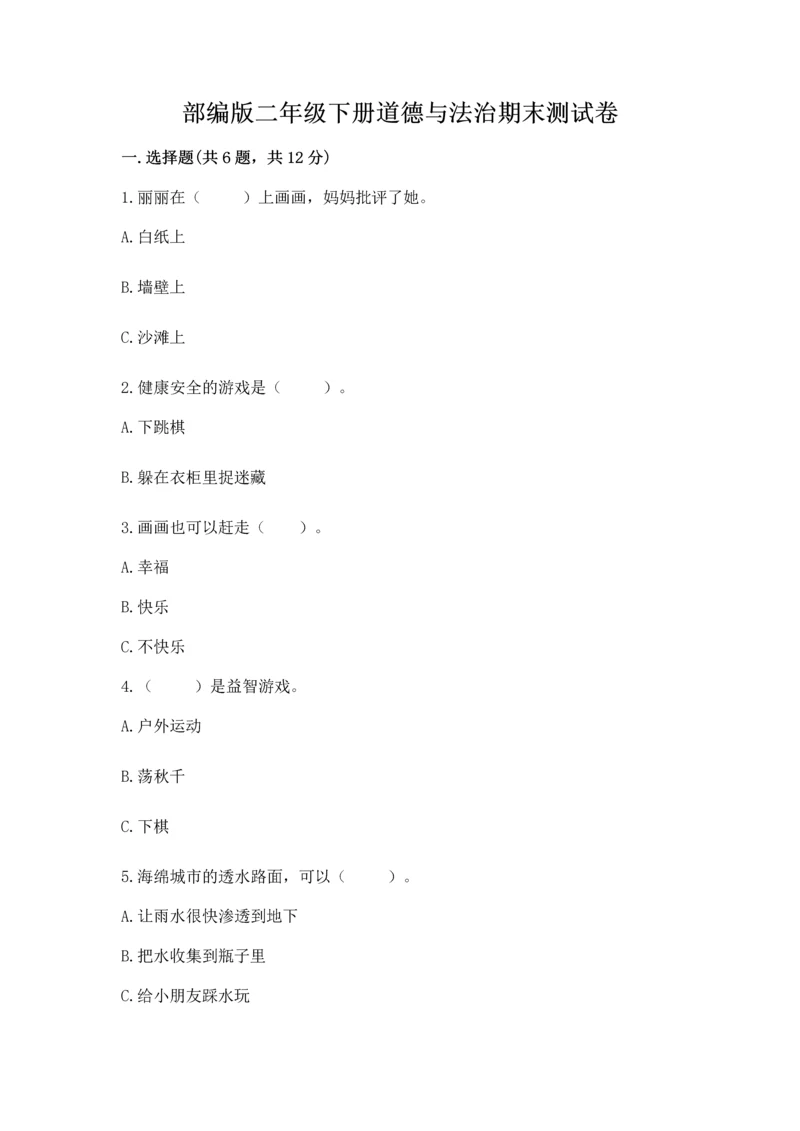 部编版二年级下册道德与法治期末测试卷

一.选择题(共6题，共12分)

1.丽丽在（　　）上画画，妈妈批评了她。

A.白纸上

B.墙壁上

C.沙滩上

2.健康安全的游戏是（　　）。

A.下跳棋

B.躲在衣柜里捉迷藏

3.画画也可以赶走（　　）。

A.幸福

B.快乐

C.不快乐

4.（　　）是益智游戏。

A.户外运动

B.荡秋千

C.下棋

5.海绵城市的透水路面，可以（　　）。

A.让雨水很快渗透到地下

B.把水收集到瓶子里

C.给小朋友踩水玩